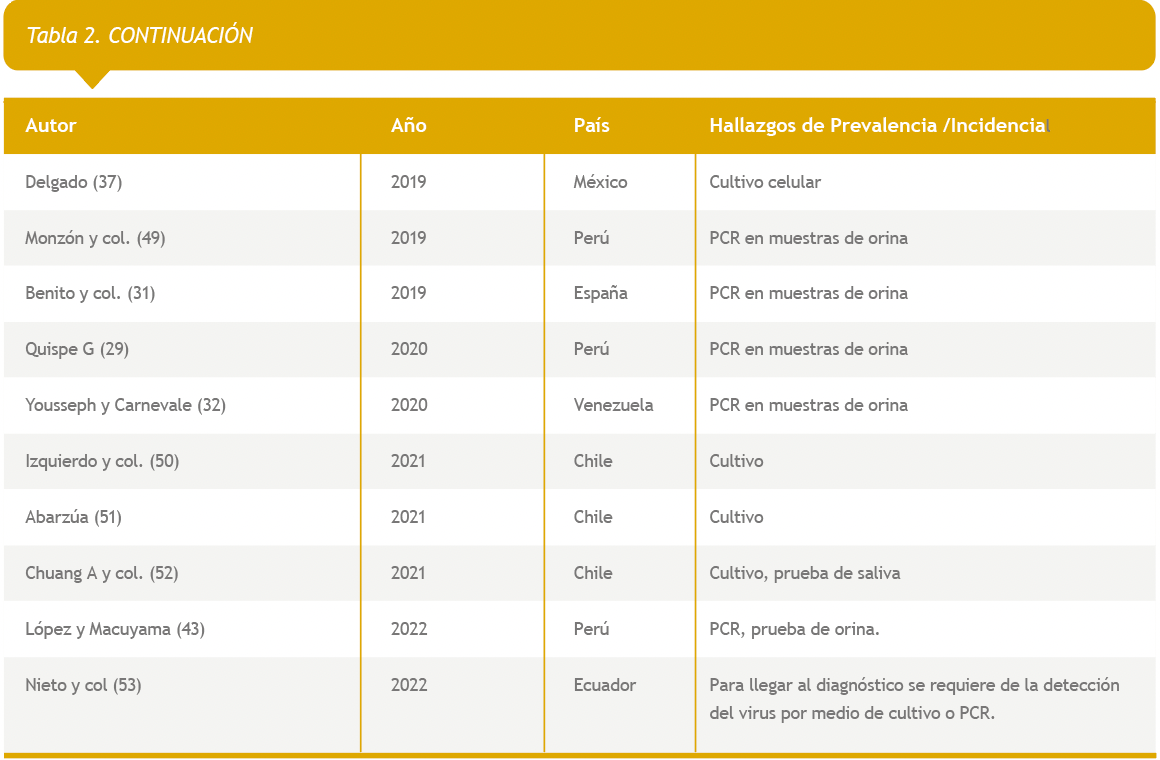 Tabla 2. CONTINUACIÓN

| Autor | Año | País | Hallazgos de Prevalencia /Incidencia |
|---|---|---|---|
| Delgado (37) | 2019 | México | Cultivo celular |
| Monzón y col. (49) | 2019 | Perú | PCR en muestras de orina |
| Benito y col. (31) | 2019 | España | PCR en muestras de orina |
| Quispe G (29) | 2020 | Perú | PCR en muestras de orina |
| Yousseph y Carnevale (32) | 2020 | Venezuela | PCR en muestras de orina |
| Izquierdo y col. (50) | 2021 | Chile | Cultivo |
| Abarzúa (51) | 2021 | Chile | Cultivo |
| Chuang A y col. (52) | 2021 | Chile | Cultivo, prueba de saliva |
| López y Macuyama (43) | 2022 | Perú | PCR, prueba de orina. |
| Nieto y col (53) | 2022 | Ecuador | Para llegar al diagnóstico se requiere de la detección del virus por medio de cultivo o PCR. |